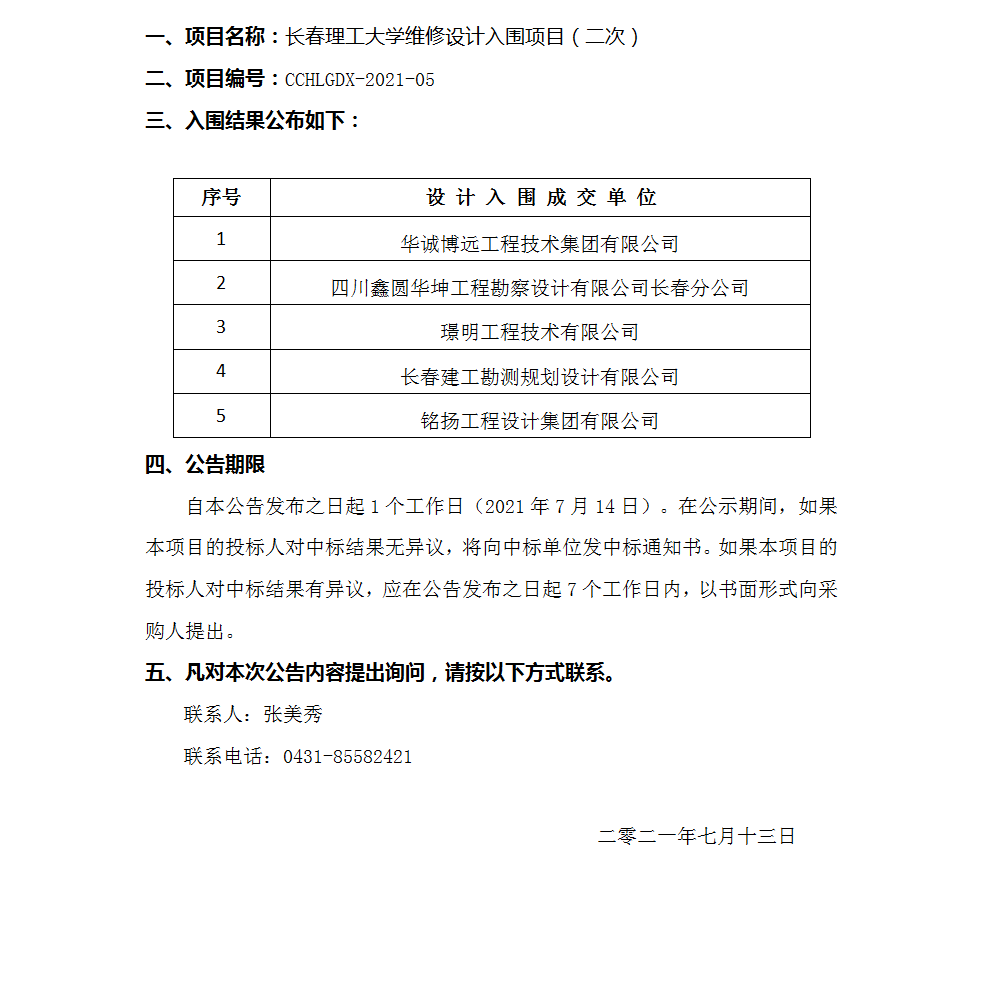 一、项目名称：长春理工大学维修设计入围项目（二次）

二、项目编号：CCHLGDX-2021-05

三、入围结果公布如下：

| 序号 | 设 计 入 围 成 交 单 位 |
|---|---|
| 1 | 华诚博远工程技术集团有限公司 |
| 2 | 四川鑫圆华坤工程勘察设计有限公司长春分公司 |
| 3 | 璟明工程技术有限公司 |
| 4 | 长春建工勘测规划设计有限公司 |
| 5 | 铭扬工程设计集团有限公司 |

四、公告期限

自本公告发布之日起 1 个工作日（2021 年 7 月 14 日）。在公示期间，如果本项目的投标人对中标结果无异议，将向中标单位发中标通知书。如果本项目的投标人对中标结果有异议，应在公告发布之日起 7 个工作日内，以书面形式向采购人提出。

五、凡对本次公告内容提出询问，请按以下方式联系。

联系人：张美秀

联系电话：0431-85582421

二零二一年七月十三日